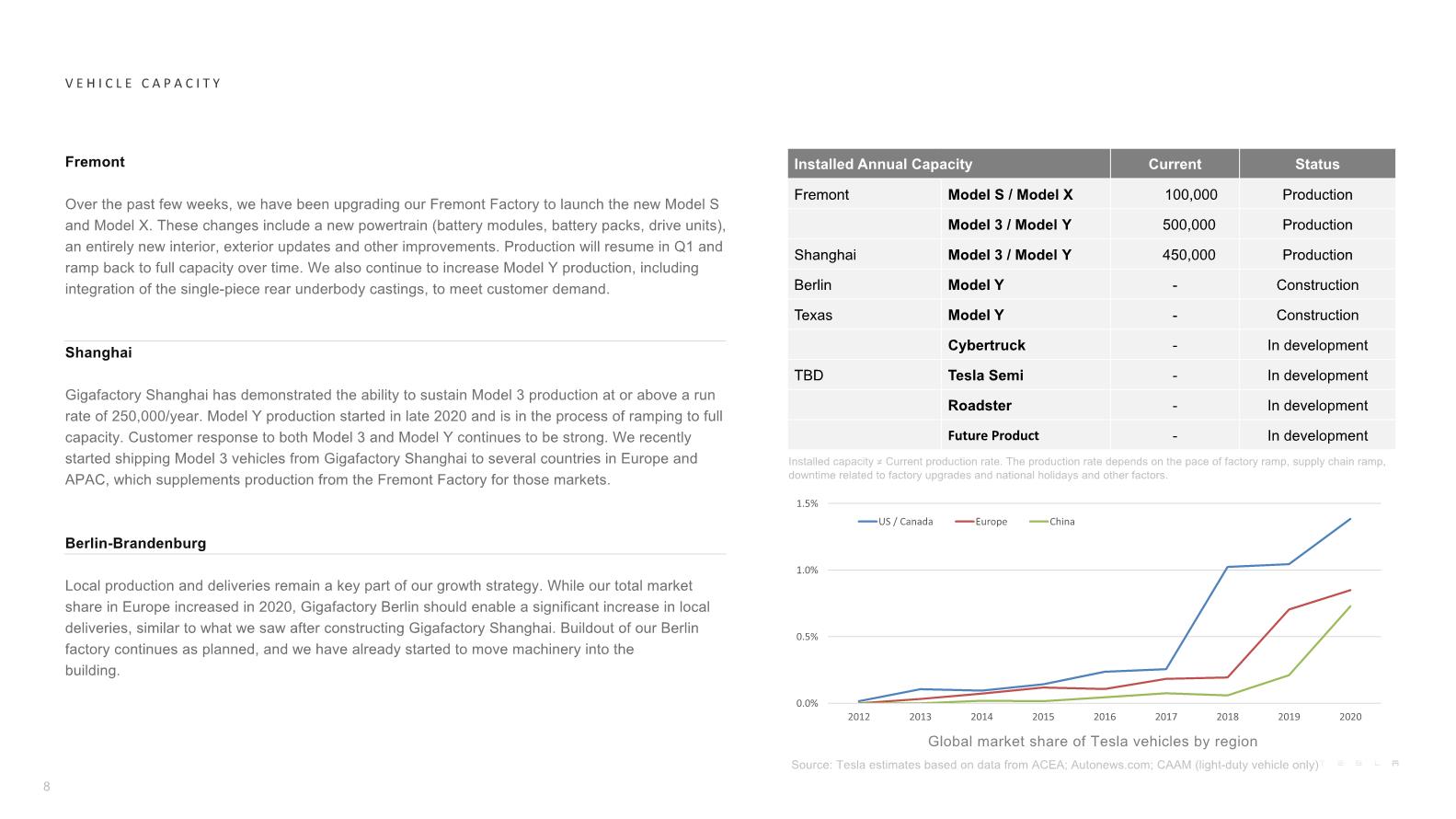 VEHICLE CAPACITY

Fremont

Over the past few weeks, we have been upgrading our Fremont Factory to launch the new Model S and Model X. These changes include a new powertrain (battery modules, battery packs, drive units), an entirely new interior, exterior updates and other improvements. Production will resume in Q1 and ramp back to full capacity over time. We also continue to increase Model Y production, including integration of the single-piece rear underbody castings, to meet customer demand.

Shanghai

Gigafactory Shanghai has demonstrated the ability to sustain Model 3 production at or above a run rate of 250,000/year. Model Y production started in late 2020 and is in the process of ramping to full capacity. Customer response to both Model 3 and Model Y continues to be strong. We recently started shipping Model 3 vehicles from Gigafactory Shanghai to several countries in Europe and APAC, which supplements production from the Fremont Factory for those markets.

Berlin-Brandenburg

Local production and deliveries remain a key part of our growth strategy. While our total market share in Europe increased in 2020, Gigafactory Berlin should enable a significant increase in local deliveries, similar to what we saw after constructing Gigafactory Shanghai. Buildout of our Berlin factory continues as planned, and we have already started to move machinery into the building.

| Installed Annual Capacity | | Current | Status |
|---|---|---|---|
| Fremont | Model S / Model X | 100,000 | Production |
| | Model 3 / Model Y | 500,000 | Production |
| Shanghai | Model 3 / Model Y | 450,000 | Production |
| Berlin | Model Y | - | Construction |
| Texas | Model Y | - | Construction |
| | Cybertruck | - | In development |
| TBD | Tesla Semi | - | In development |
| | Roadster | - | In development |
| | Future Product | - | In development |

Installed capacity ≠ Current production rate. The production rate depends on the pace of factory ramp, supply chain ramp, downtime related to factory upgrades and national holidays and other factors.

1.5%
1.0%
0.5%
0.0%
US / Canada
Europe
China
2012 2013 2014 2015 2016 2017 2018 2019 2020

Global market share of Tesla vehicles by region

Source: Tesla estimates based on data from ACEA; Autonews.com; CAAM (light-duty vehicle only)

8